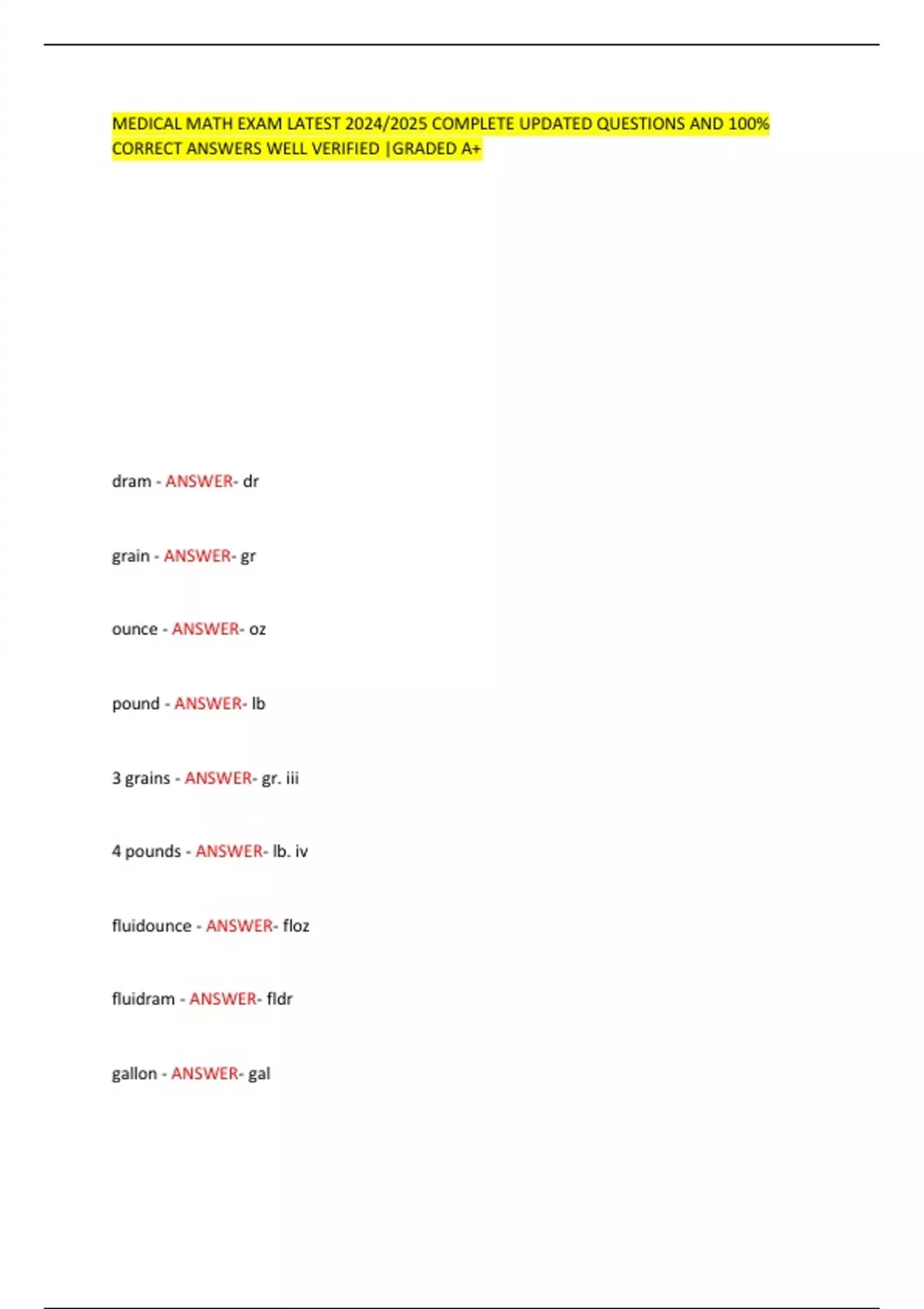 MEDICAL MATH EXAM LATEST 2024/2025 COMPLETE UPDATED QUESTIONS AND 100% CORRECT ANSWERS WELL VERIFIED |GRADED A+

dram - ANSWER- dr

grain - ANSWER- gr

ounce - ANSWER- oz

pound - ANSWER- lb

3 grains - ANSWER- gr. iii

4 pounds - ANSWER- lb. iv

fluidounce - ANSWER- floz

fluidram - ANSWER- fldr

gallon - ANSWER- gal